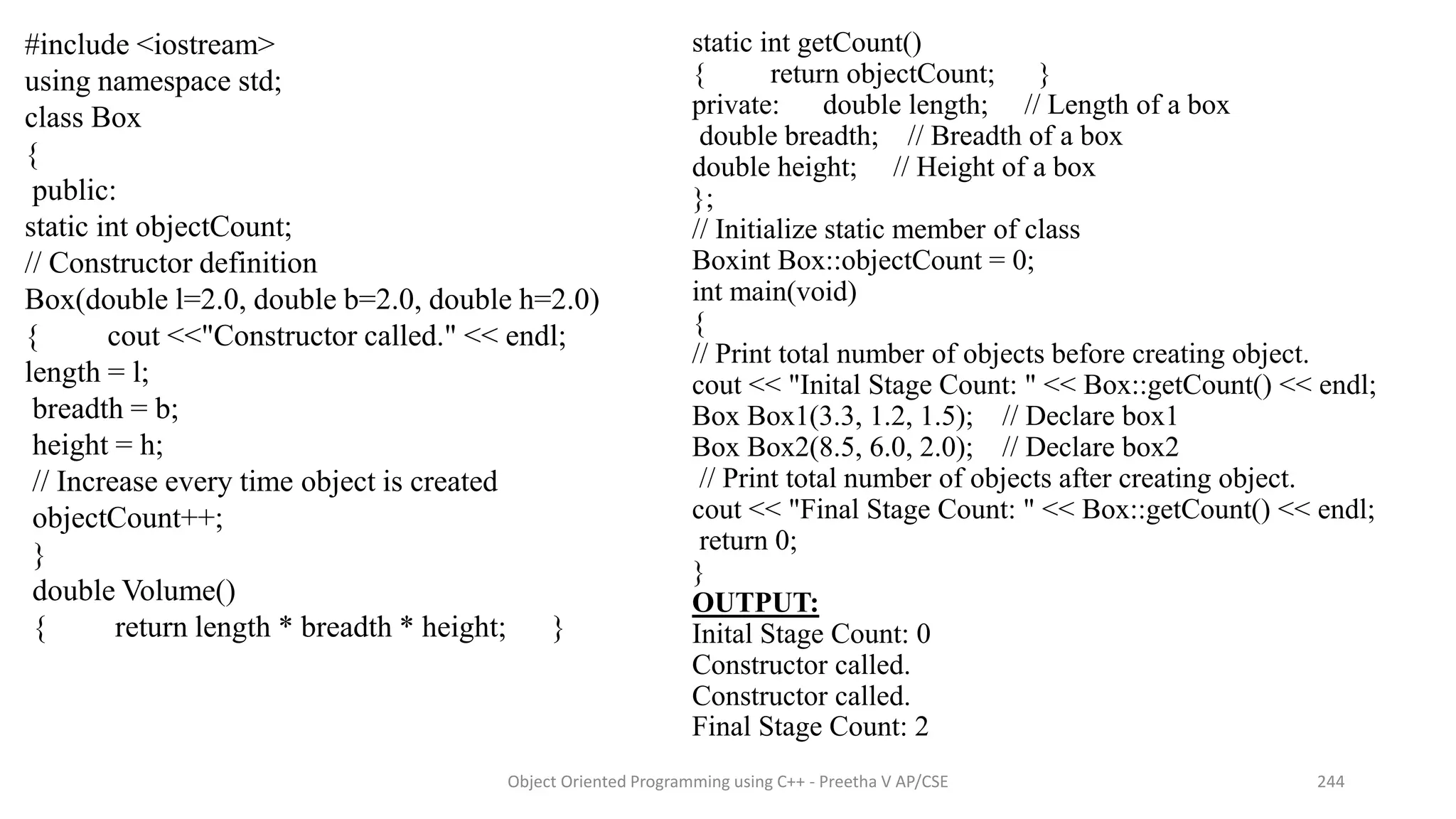 #include <iostream>
using namespace std;
class Box
{
public:
static int objectCount;
// Constructor definition
Box(double l=2.0, double b=2.0, double h=2.0)
{ cout <<"Constructor called." << endl;
length = l;
breadth = b;
height = h;
// Increase every time object is created
objectCount++;
}
double Volume()
{ return length * breadth * height; }

static int getCount()
{ return objectCount; }
private: double length; // Length of a box
double breadth; // Breadth of a box
double height; // Height of a box
};
// Initialize static member of class
Boxint Box::objectCount = 0;
int main(void)
{
// Print total number of objects before creating object.
cout << "Inital Stage Count: " << Box::getCount() << endl;
Box Box1(3.3, 1.2, 1.5); // Declare box1
Box Box2(8.5, 6.0, 2.0); // Declare box2
// Print total number of objects after creating object.
cout << "Final Stage Count: " << Box::getCount() << endl;
return 0;
}
OUTPUT:
Inital Stage Count: 0
Constructor called.
Constructor called.
Final Stage Count: 2

Object Oriented Programming using C++ - Preetha V AP/CSE 244